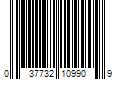 0 37732 10990 9